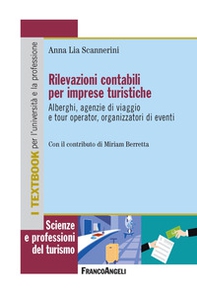 I TEXTBOOK per l'università e la professione

Anna Lia Scannerini

Rilevazioni contabili per imprese turistiche

Alberghi, agenzie di viaggio e tour operator, organizzatori di eventi

Con il contributo di Miriam Berretta

Scienze e professioni del turismo

FRANCOANGELI